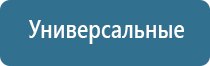 Универсальные